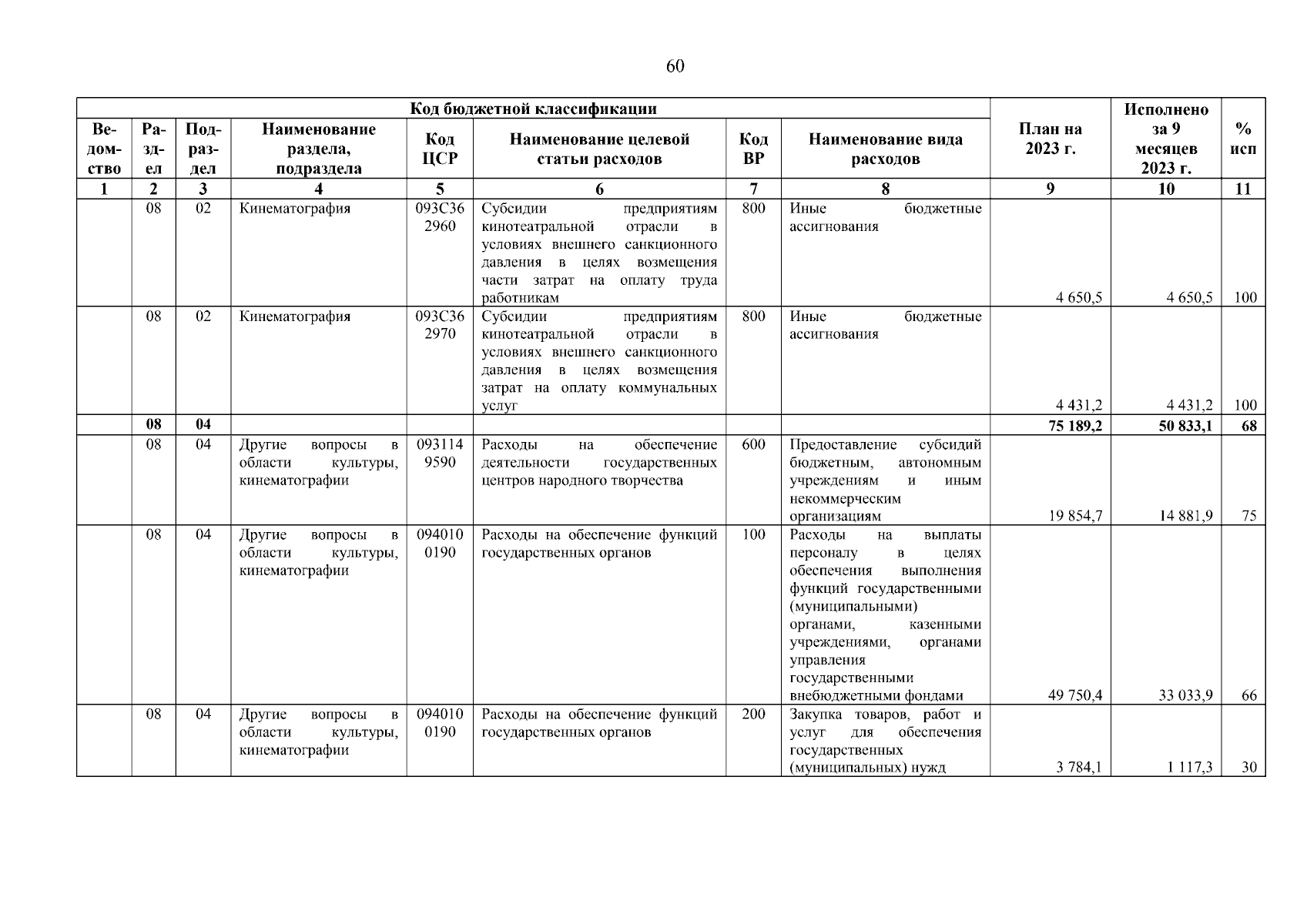 60

| Код бюджетной классификации | | | | | | | | План на 2023 г. | Исполнено за 9 месяцев 2023 г. | % исп |
|---|---|---|---|---|---|---|---|---|---|---|
| Ведомство | Раздел | Подраздел | Наименование раздела, подраздела | Код ЦСР | Наименование целевой статьи расходов | Код ВР | Наименование вида расходов | | | |
| 1 | 2 | 3 | 4 | 5 | 6 | 7 | 8 | 9 | 10 | 11 |
| | 08 | 02 | Кинематография | 093С36 2960 | Субсидии предприятиям кинотеатральной отрасли в условиях внешнего санкционного давления в целях возмещения части затрат на оплату труда работникам | 800 | Иные бюджетные ассигнования | 4 650,5 | 4 650,5 | 100 |
| | 08 | 02 | Кинематография | 093С36 2970 | Субсидии предприятиям кинотеатральной отрасли в условиях внешнего санкционного давления в целях возмещения затрат на оплату коммунальных услуг | 800 | Иные бюджетные ассигнования | 4 431,2 | 4 431,2 | 100 |
| | 08 | 04 | | | | | | 75 189,2 | 50 833,1 | 68 |
| | 08 | 04 | Другие вопросы в области культуры, кинематографии | 093114 9590 | Расходы на обеспечение деятельности государственных центров народного творчества | 600 | Предоставление субсидий бюджетным, автономным учреждениям и иным некоммерческим организациям | 19 854,7 | 14 881,9 | 75 |
| | 08 | 04 | Другие вопросы в области культуры, кинематографии | 094010 0190 | Расходы на обеспечение функций государственных органов | 100 | Расходы на выплаты персоналу в целях обеспечения выполнения функций государственными (муниципальными) органами, казенными учреждениями, органами управления государственными внебюджетными фондами | 49 750,4 | 33 033,9 | 66 |
| | 08 | 04 | Другие вопросы в области культуры, кинематографии | 094010 0190 | Расходы на обеспечение функций государственных органов | 200 | Закупка товаров, работ и услуг для обеспечения государственных (муниципальных) нужд | 3 784,1 | 1 117,3 | 30 |